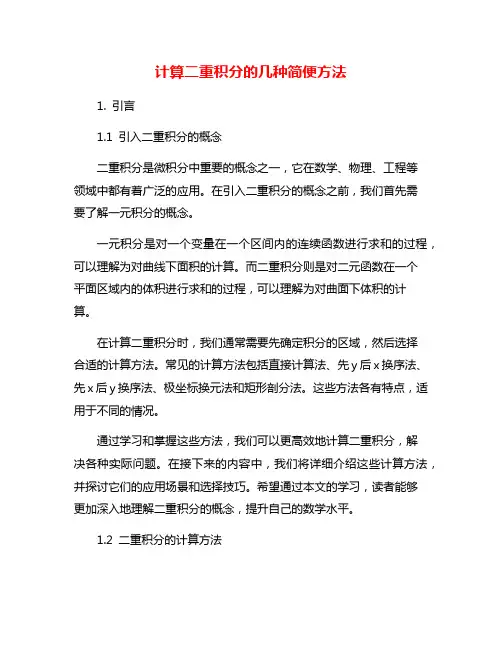 计算二重积分的几种简便方法

1. 引言

1.1 引入二重积分的概念

二重积分是微积分中重要的概念之一，它在数学、物理、工程等领域中都有着广泛的应用。在引入二重积分的概念之前，我们首先需要了解一元积分的概念。

一元积分是对一个变量在一个区间内的连续函数进行求和的过程，可以理解为对曲线下面积的计算。而二重积分则是对二元函数在一个平面区域内的体积进行求和的过程，可以理解为对曲面下体积的计算。

在计算二重积分时，我们通常需要先确定积分的区域，然后选择合适的计算方法。常见的计算方法包括直接计算法、先 y 后 x 换序法、先 x 后 y 换序法、极坐标换元法和矩形剖分法。这些方法各有特点，适用于不同的情况。

通过学习和掌握这些方法，我们可以更高效地计算二重积分，解决各种实际问题。在接下来的内容中，我们将详细介绍这些计算方法，并探讨它们的应用场景和选择技巧。希望通过本文的学习，读者能够更加深入地理解二重积分的概念，提升自己的数学水平。

1.2 二重积分的计算方法